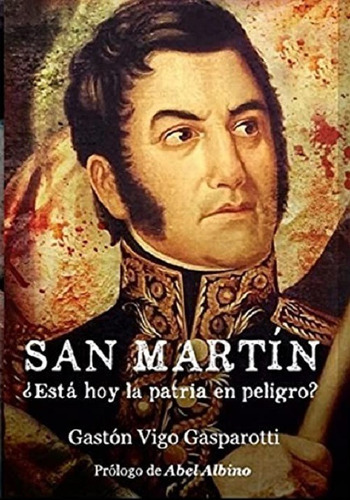 SAN MARTÍN
¿Está hoy la patria en peligro?

Gastón Vigo Gasparotti

Prólogo de Abel Albino